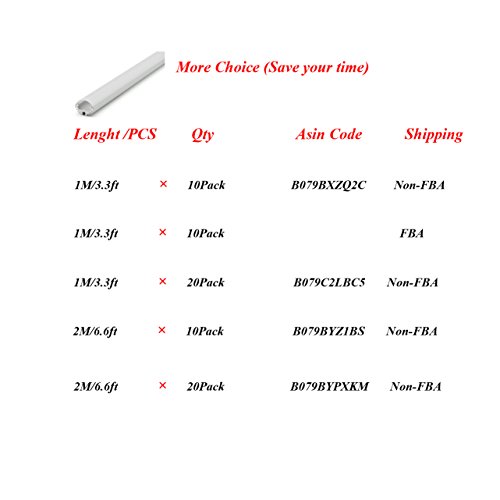 More Choice (Save your time)

| Lenght /PCS |  | Qty | Asin Code | Shipping |
|---|---|---|---|---|
| 1M/3.3ft | × | 10Pack | B079BXZQ2C | Non-FBA |
| 1M/3.3ft | × | 10Pack |  | FBA |
| 1M/3.3ft | × | 20Pack | B079C2LBC5 | Non-FBA |
| 2M/6.6ft | × | 10Pack | B079BYZ1BS | Non-FBA |
| 2M/6.6ft | × | 20Pack | B079BYPXKM | Non-FBA |